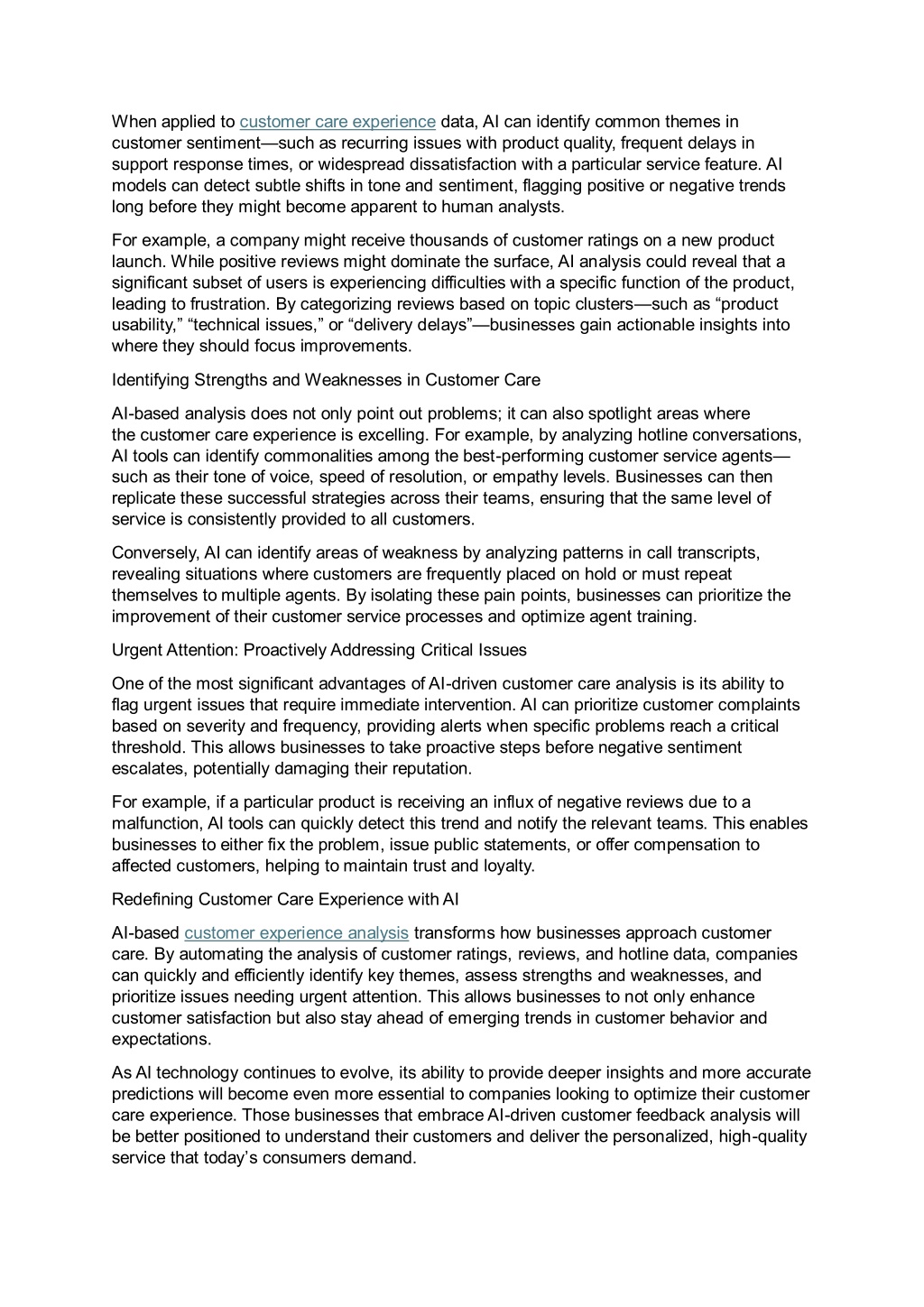 When applied to customer care experience data, AI can identify common themes in customer sentiment—such as recurring issues with product quality, frequent delays in support response times, or widespread dissatisfaction with a particular service feature. AI models can detect subtle shifts in tone and sentiment, flagging positive or negative trends long before they might become apparent to human analysts.

For example, a company might receive thousands of customer ratings on a new product launch. While positive reviews might dominate the surface, AI analysis could reveal that a significant subset of users is experiencing difficulties with a specific function of the product, leading to frustration. By categorizing reviews based on topic clusters—such as “product usability,” “technical issues,” or “delivery delays”—businesses gain actionable insights into where they should focus improvements.

Identifying Strengths and Weaknesses in Customer Care

AI-based analysis does not only point out problems; it can also spotlight areas where the customer care experience is excelling. For example, by analyzing hotline conversations, AI tools can identify commonalities among the best-performing customer service agents—such as their tone of voice, speed of resolution, or empathy levels. Businesses can then replicate these successful strategies across their teams, ensuring that the same level of service is consistently provided to all customers.

Conversely, AI can identify areas of weakness by analyzing patterns in call transcripts, revealing situations where customers are frequently placed on hold or must repeat themselves to multiple agents. By isolating these pain points, businesses can prioritize the improvement of their customer service processes and optimize agent training.

Urgent Attention: Proactively Addressing Critical Issues

One of the most significant advantages of AI-driven customer care analysis is its ability to flag urgent issues that require immediate intervention. AI can prioritize customer complaints based on severity and frequency, providing alerts when specific problems reach a critical threshold. This allows businesses to take proactive steps before negative sentiment escalates, potentially damaging their reputation.

For example, if a particular product is receiving an influx of negative reviews due to a malfunction, AI tools can quickly detect this trend and notify the relevant teams. This enables businesses to either fix the problem, issue public statements, or offer compensation to affected customers, helping to maintain trust and loyalty.

Redefining Customer Care Experience with AI

AI-based customer experience analysis transforms how businesses approach customer care. By automating the analysis of customer ratings, reviews, and hotline data, companies can quickly and efficiently identify key themes, assess strengths and weaknesses, and prioritize issues needing urgent attention. This allows businesses to not only enhance customer satisfaction but also stay ahead of emerging trends in customer behavior and expectations.

As AI technology continues to evolve, its ability to provide deeper insights and more accurate predictions will become even more essential to companies looking to optimize their customer care experience. Those businesses that embrace AI-driven customer feedback analysis will be better positioned to understand their customers and deliver the personalized, high-quality service that today’s consumers demand.